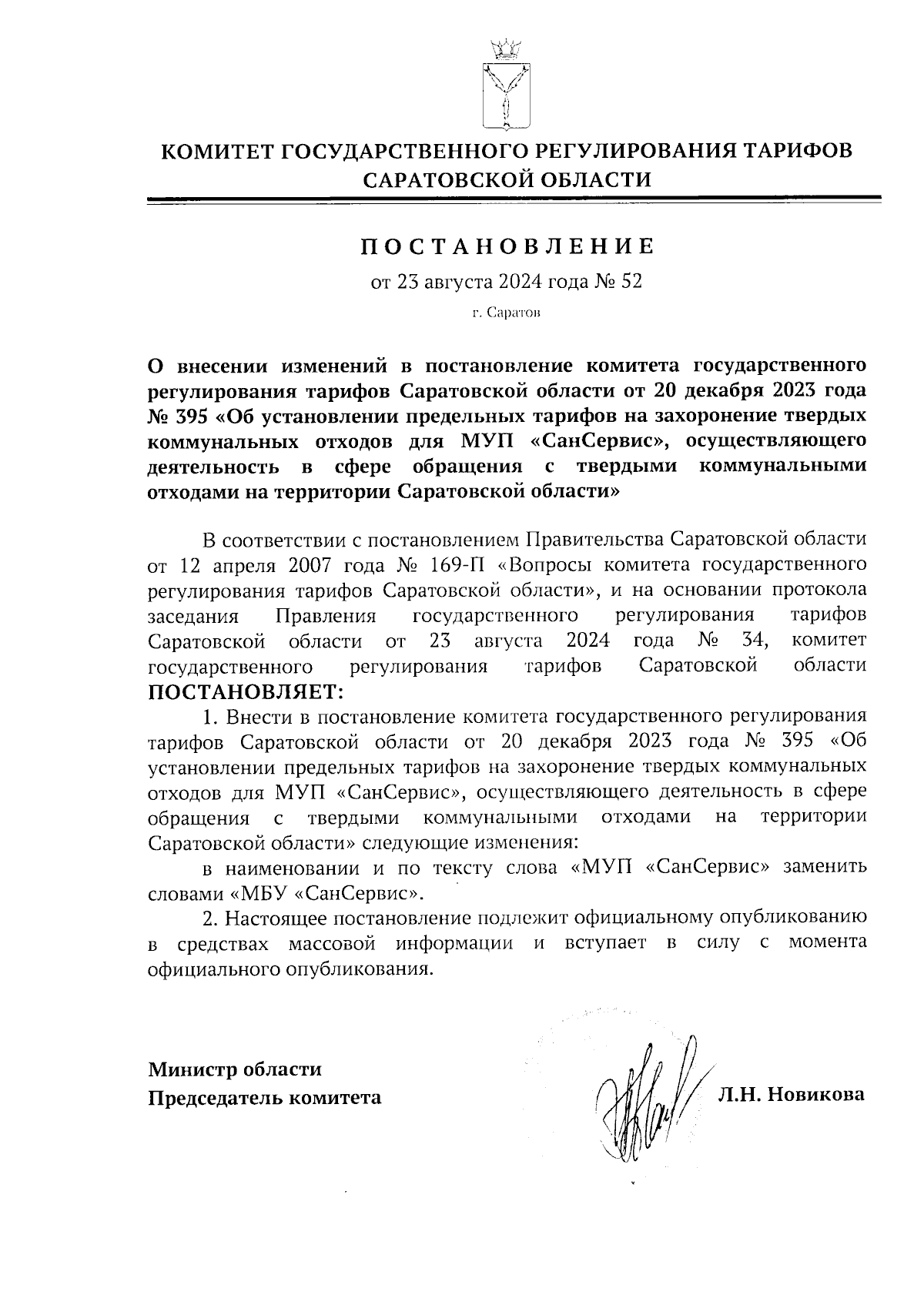 КОМИТЕТ ГОСУДАРСТВЕННОГО РЕГУЛИРОВАНИЯ ТАРИФОВ САРАТОВСКОЙ ОБЛАСТИ

ПОСТАНОВЛЕНИЕ

от 23 августа 2024 года № 52

г. Саратов

О внесении изменений в постановление комитета государственного регулирования тарифов Саратовской области от 20 декабря 2023 года № 395 «Об установлении предельных тарифов на захоронение твердых коммунальных отходов для МУП «СанСервис», осуществляющего деятельность в сфере обращения с твердыми коммунальными отходами на территории Саратовской области»

В соответствии с постановлением Правительства Саратовской области от 12 апреля 2007 года № 169-П «Вопросы комитета государственного регулирования тарифов Саратовской области», и на основании протокола заседания Правления государственного регулирования тарифов Саратовской области от 23 августа 2024 года № 34, комитет государственного регулирования тарифов Саратовской области ПОСТАНОВЛЯЕТ:

1. Внести в постановление комитета государственного регулирования тарифов Саратовской области от 20 декабря 2023 года № 395 «Об установлении предельных тарифов на захоронение твердых коммунальных отходов для МУП «СанСервис», осуществляющего деятельность в сфере обращения с твердыми коммунальными отходами на территории Саратовской области» следующие изменения:

в наименовании и по тексту слова «МУП «СанСервис» заменить словами «МБУ «СанСервис».

2. Настоящее постановление подлежит официальному опубликованию в средствах массовой информации и вступает в силу с момента официального опубликования.

Министр области
Председатель комитета

Л.Н. Новикова